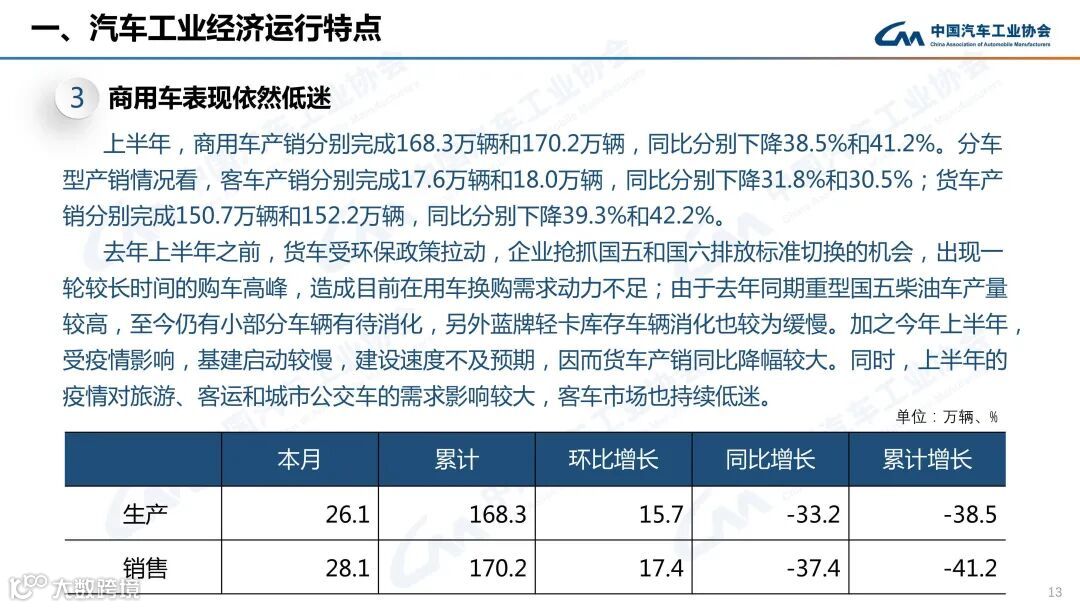 一、汽车工业经济运行特点

中国汽车工业协会
China Association of Automobile Manufacturers

3 商用车表现依然低迷

上半年，商用车产销分别完成168.3万辆和170.2万辆，同比分别下降38.5%和41.2%。分车型产销情况看，客车产销分别完成17.6万辆和18.0万辆，同比分别下降31.8%和30.5%；货车产销分别完成150.7万辆和152.2万辆，同比分别下降39.3%和42.2%。

去年上半年之前，货车受环保政策拉动，企业抢抓国五和国六排放标准切换的机会，出现一轮较长时间的购车高峰，造成目前在用车换购需求动力不足；由于去年同期重型国五柴油车产量较高，至今仍有小部分车辆有待消化，另外蓝牌轻卡库存车辆消化也较为缓慢。加之今年上半年，受疫情影响，基建启动较慢，建设速度不及预期，因而货车产销同比降幅较大。同时，上半年的疫情对旅游、客运和城市公交车的需求影响较大，客车市场也持续低迷。

单位：万辆、%

| | 本月 | 累计 | 环比增长 | 同比增长 | 累计增长 |
|---|---|---|---|---|---|
| 生产 | 26.1 | 168.3 | 15.7 | -33.2 | -38.5 |
| 销售 | 28.1 | 170.2 | 17.4 | -37.4 | -41.2 |

13

大数跨境